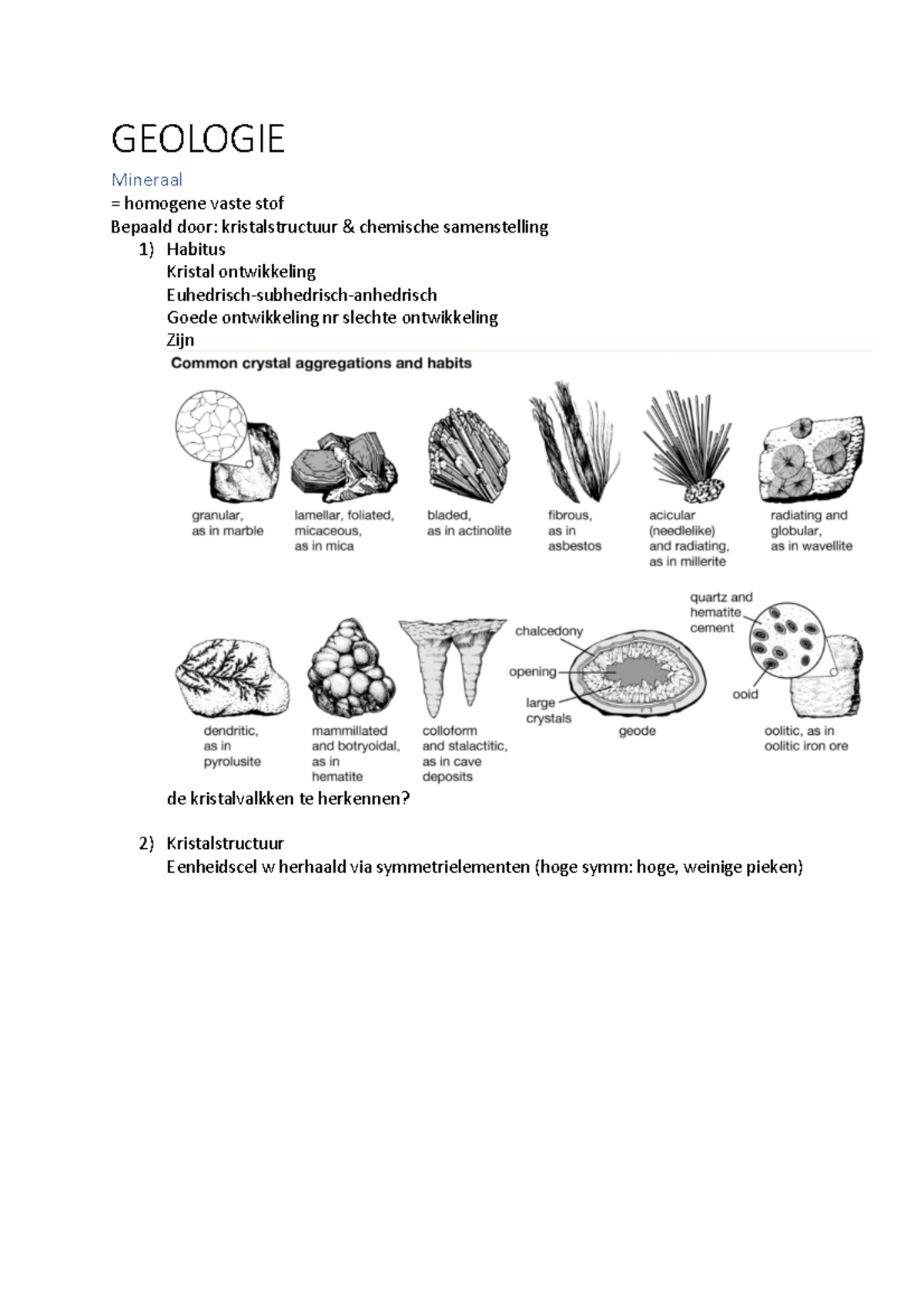 GEOLOGIE

Mineraal
= homogene vaste stof
Bepaald door: kristalstructuur & chemische samenstelling

1) Habitus
Kristal ontwikkeling
Euhedrisch-subhedrisch-anhedrisch
Goede ontwikkeling nr slechte ontwikkeling
Zijn

Common crystal aggregations and habits

granular, as in marble

lamellar, foliated, micaceous, as in mica

bladed, as in actinolite

fibrous, as in asbestos

acicular (needlelike) and radiating, as in millerite

radiating and globular, as in wavellite

dendritic, as in pyrolusite

mammillated and botryoidal, as in hematite

colloform and stalactitic, as in cave deposits

chalcedony

opening

large crystals

geode

quartz and hematite cement

ooid

oolitic, as in oolitic iron ore

de kristalvalkken te herkennen?

2) Kristalstructuur
Eenheidscel w herhaald via symmetrielementen (hoge symm: hoge, weinige pieken)